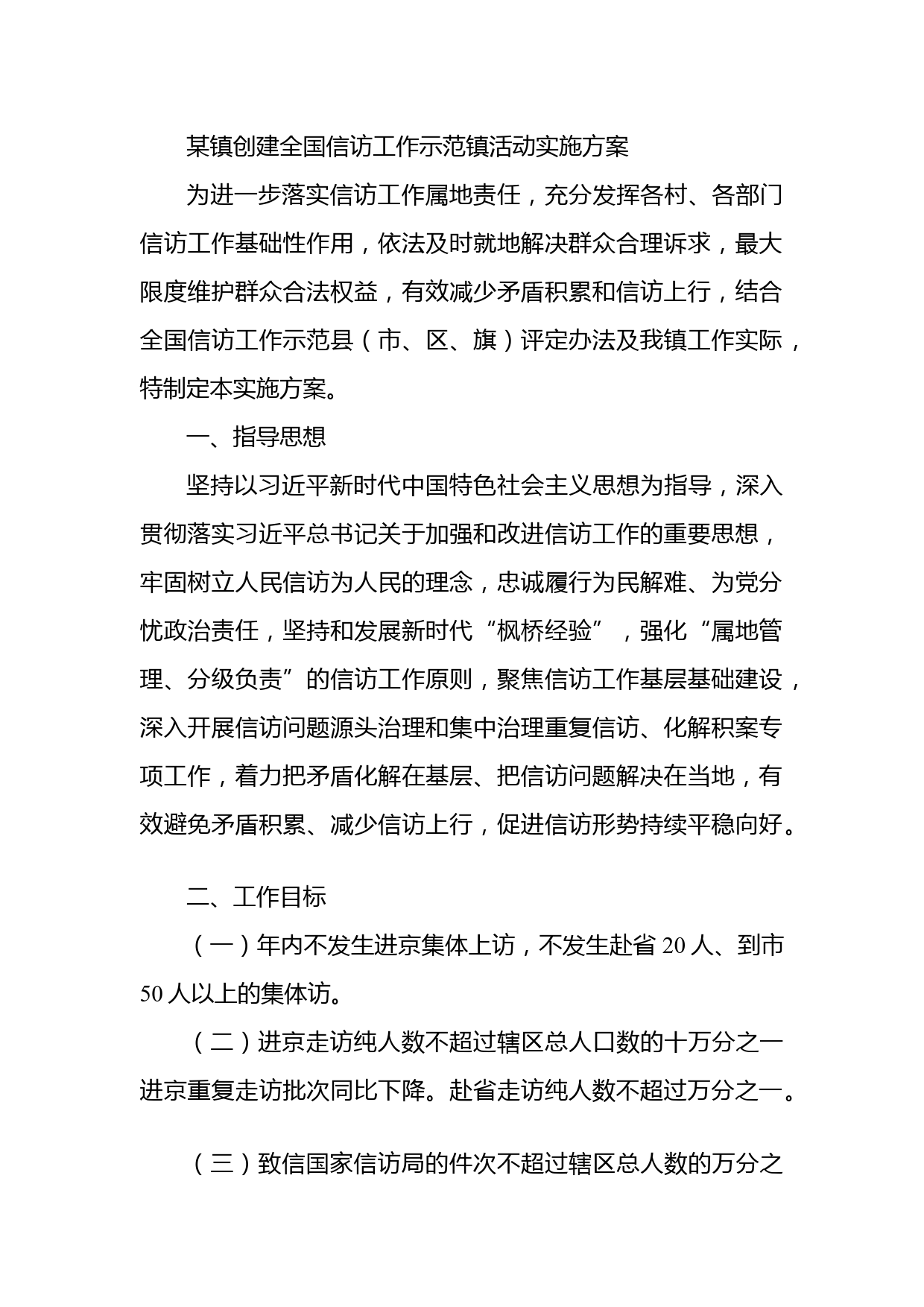 某镇创建全国信访工作示范镇活动实施方案

为进一步落实信访工作属地责任，充分发挥各村、各部门信访工作基础性作用，依法及时就地解决群众合理诉求，最大限度维护群众合法权益，有效减少矛盾积累和信访上行，结合全国信访工作示范县（市、区、旗）评定办法及我镇工作实际，特制定本实施方案。

一、指导思想

坚持以习近平新时代中国特色社会主义思想为指导，深入贯彻落实习近平总书记关于加强和改进信访工作的重要思想，牢固树立人民信访为人民的理念，忠诚履行为民解难、为党分忧政治责任，坚持和发展新时代“枫桥经验”，强化“属地管理、分级负责”的信访工作原则，聚焦信访工作基层基础建设，深入开展信访问题源头治理和集中治理重复信访、化解积案专项工作，着力把矛盾化解在基层、把信访问题解决在当地，有效避免矛盾积累、减少信访上行，促进信访形势持续平稳向好。

二、工作目标

（一）年内不发生进京集体上访，不发生赴省 20 人、到市 50 人以上的集体访。

（二）进京走访纯人数不超过辖区总人口数的十万分之一进京重复走访批次同比下降。赴省走访纯人数不超过万分之一。

（三）致信国家信访局的件次不超过辖区总人数的万分之